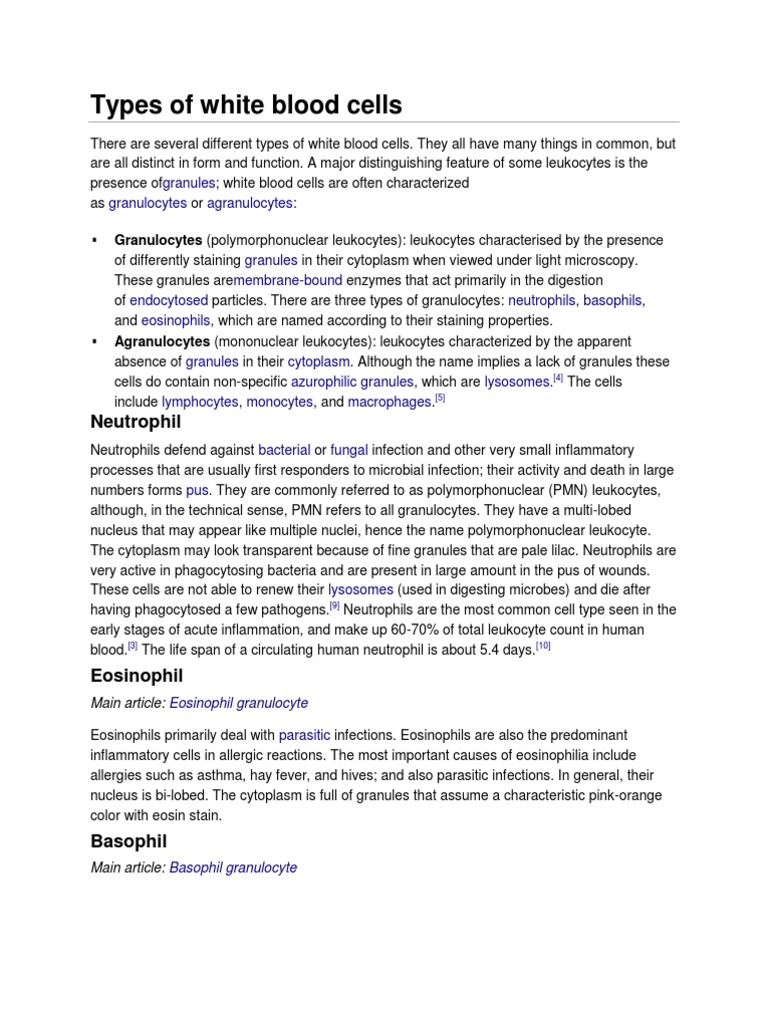 Types of white blood cells

There are several different types of white blood cells. They all have many things in common, but are all distinct in form and function. A major distinguishing feature of some leukocytes is the presence ofgranules; white blood cells are often characterized as granulocytes or agranulocytes:

• Granulocytes (polymorphonuclear leukocytes): leukocytes characterised by the presence of differently staining granules in their cytoplasm when viewed under light microscopy. These granules aremembrane-bound enzymes that act primarily in the digestion of endocytosed particles. There are three types of granulocytes: neutrophils, basophils, and eosinophils, which are named according to their staining properties.
• Agranulocytes (mononuclear leukocytes): leukocytes characterized by the apparent absence of granules in their cytoplasm. Although the name implies a lack of granules these cells do contain non-specific azurophilic granules, which are lysosomes.$^{[4]}$ The cells include lymphocytes, monocytes, and macrophages.$^{[5]}$

Neutrophil

Neutrophils defend against bacterial or fungal infection and other very small inflammatory processes that are usually first responders to microbial infection; their activity and death in large numbers forms pus. They are commonly referred to as polymorphonuclear (PMN) leukocytes, although, in the technical sense, PMN refers to all granulocytes. They have a multi-lobed nucleus that may appear like multiple nuclei, hence the name polymorphonuclear leukocyte. The cytoplasm may look transparent because of fine granules that are pale lilac. Neutrophils are very active in phagocytosing bacteria and are present in large amount in the pus of wounds. These cells are not able to renew their lysosomes (used in digesting microbes) and die after having phagocytosed a few pathogens.$^{[9]}$ Neutrophils are the most common cell type seen in the early stages of acute inflammation, and make up 60-70% of total leukocyte count in human blood.$^{[3]}$ The life span of a circulating human neutrophil is about 5.4 days.$^{[10]}$

Eosinophil

Main article: Eosinophil granulocyte

Eosinophils primarily deal with parasitic infections. Eosinophils are also the predominant inflammatory cells in allergic reactions. The most important causes of eosinophilia include allergies such as asthma, hay fever, and hives; and also parasitic infections. In general, their nucleus is bi-lobed. The cytoplasm is full of granules that assume a characteristic pink-orange color with eosin stain.

Basophil

Main article: Basophil granulocyte